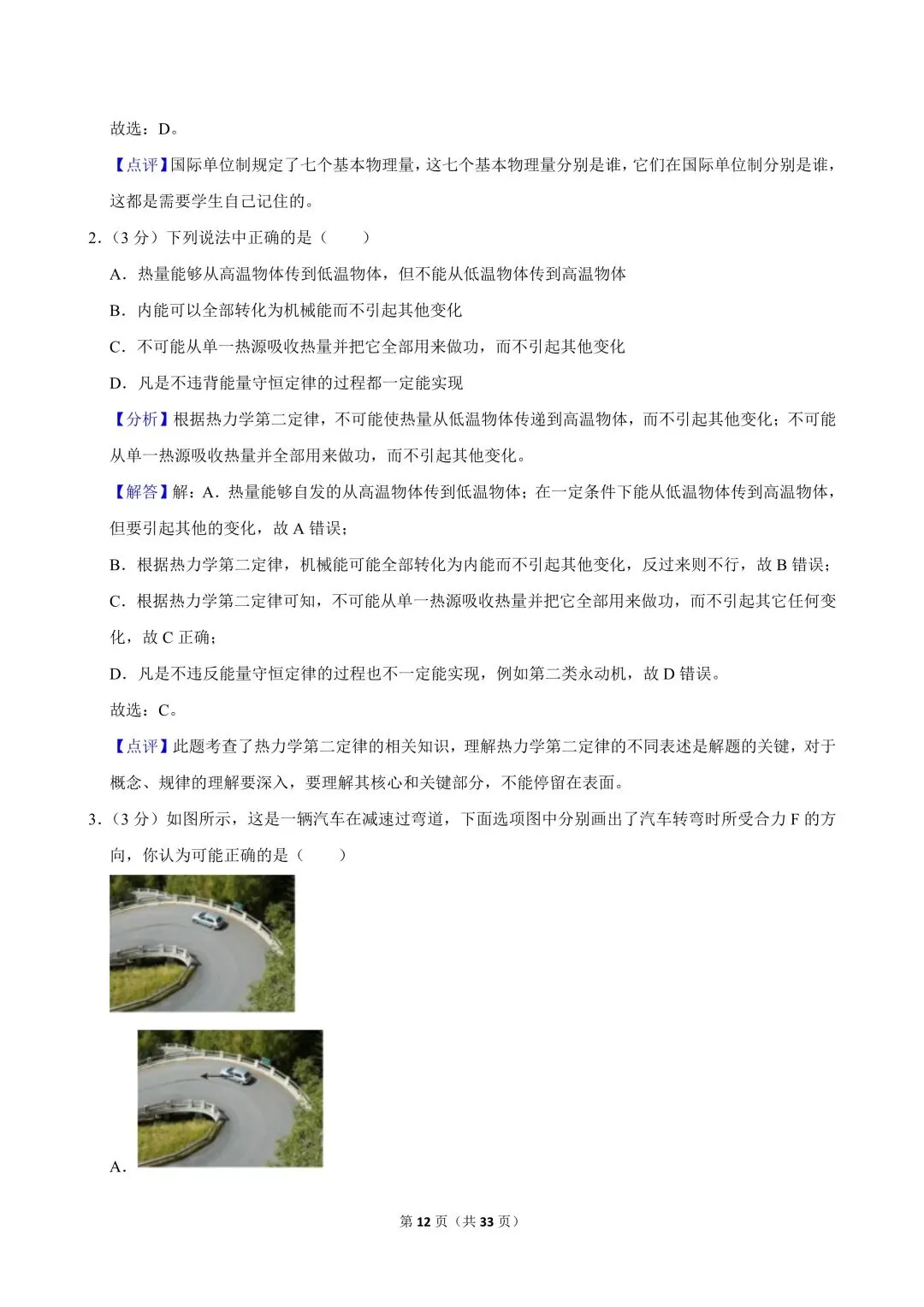 故选：D。

【点评】国际单位制规定了七个基本物理量，这七个基本物理量分别是谁，它们在国际单位制分别是谁，这都是需要学生自己记住的。

2.（3 分）下列说法中正确的是（　　）

A．热量能够从高温物体传到低温物体，但不能从低温物体传到高温物体

B．内能可以全部转化为机械能而不引起其他变化

C．不可能从单一热源吸收热量并把它全部用来做功，而不引起其他变化

D．凡是不违背能量守恒定律的过程都一定能实现

【分析】根据热力学第二定律，不可能使热量从低温物体传递到高温物体，而不引起其他变化；不可能从单一热源吸收热量并全部用来做功，而不引起其他变化。

【解答】解：A．热量能够自发的从高温物体传到低温物体；在一定条件下能从低温物体传到高温物体，但要引起其他的变化，故 A 错误；

B．根据热力学第二定律，机械能可能全部转化为内能而不引起其他变化，反过来则不行，故 B 错误；

C．根据热力学第二定律可知，不可能从单一热源吸收热量并把它全部用来做功，而不引起其它任何变化，故 C 正确；

D．凡是不违反能量守恒定律的过程也不一定能实现，例如第二类永动机，故 D 错误。

故选：C。

【点评】此题考查了热力学第二定律的相关知识，理解热力学第二定律的不同表述是解题的关键，对于概念、规律的理解要深入，要理解其核心和关键部分，不能停留在表面。

3.（3 分）如图所示，这是一辆汽车在减速过弯道，下面选项图中分别画出了汽车转弯时所受合力 F 的方向，你认为可能正确的是（　　）

A．

第 12 页（共 33 页）